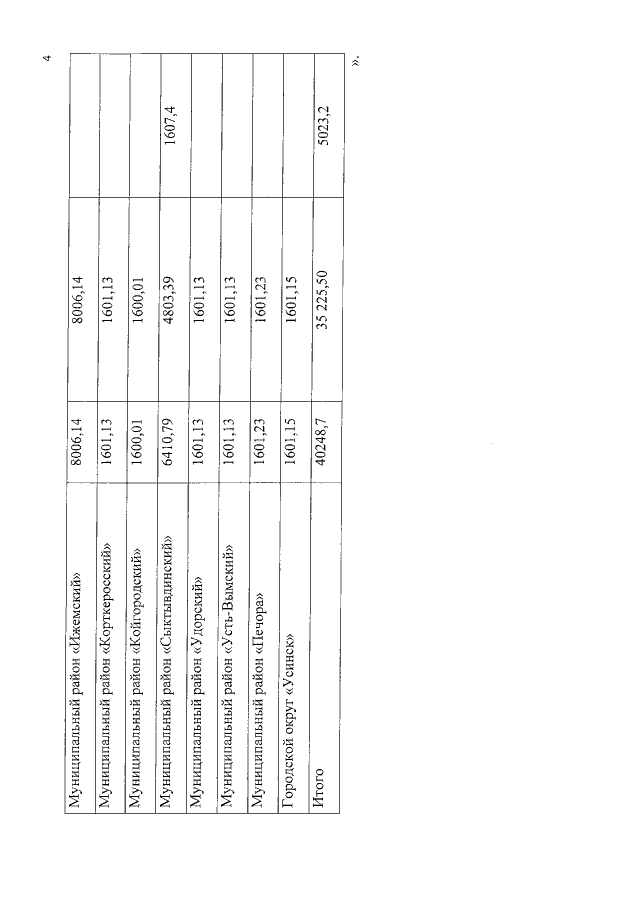 4

| Муниципальный район «Ижемский» | 8006,14 | 8006,14 | |
|---|---|---|---|
| Муниципальный район «Корткеросский» | 1601,13 | 1601,13 | |
| Муниципальный район «Койгородский» | 1600,01 | 1600,01 | |
| Муниципальный район «Сыктывдинский» | 6410,79 | 4803,39 | 1607,4 |
| Муниципальный район «Удорский» | 1601,13 | 1601,13 | |
| Муниципальный район «Усть-Вымский» | 1601,13 | 1601,13 | |
| Муниципальный район «Печора» | 1601,23 | 1601,23 | |
| Городской округ «Усинск» | 1601,15 | 1601,15 | |
| Итого | 40248,7 | 35 225,50 | 5023,2 |

».